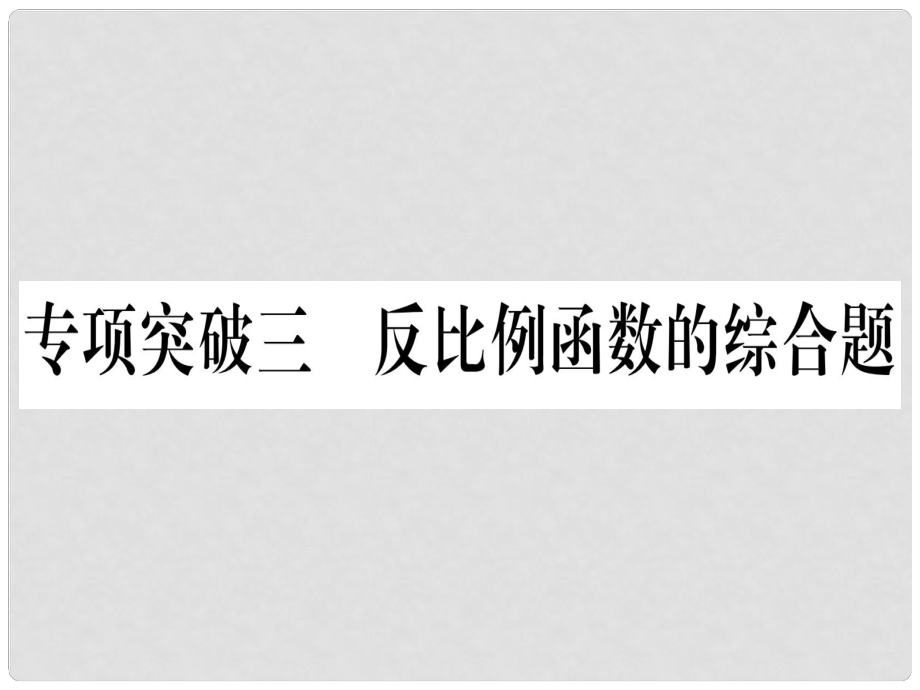 专项突破三　反比例函数的综合题